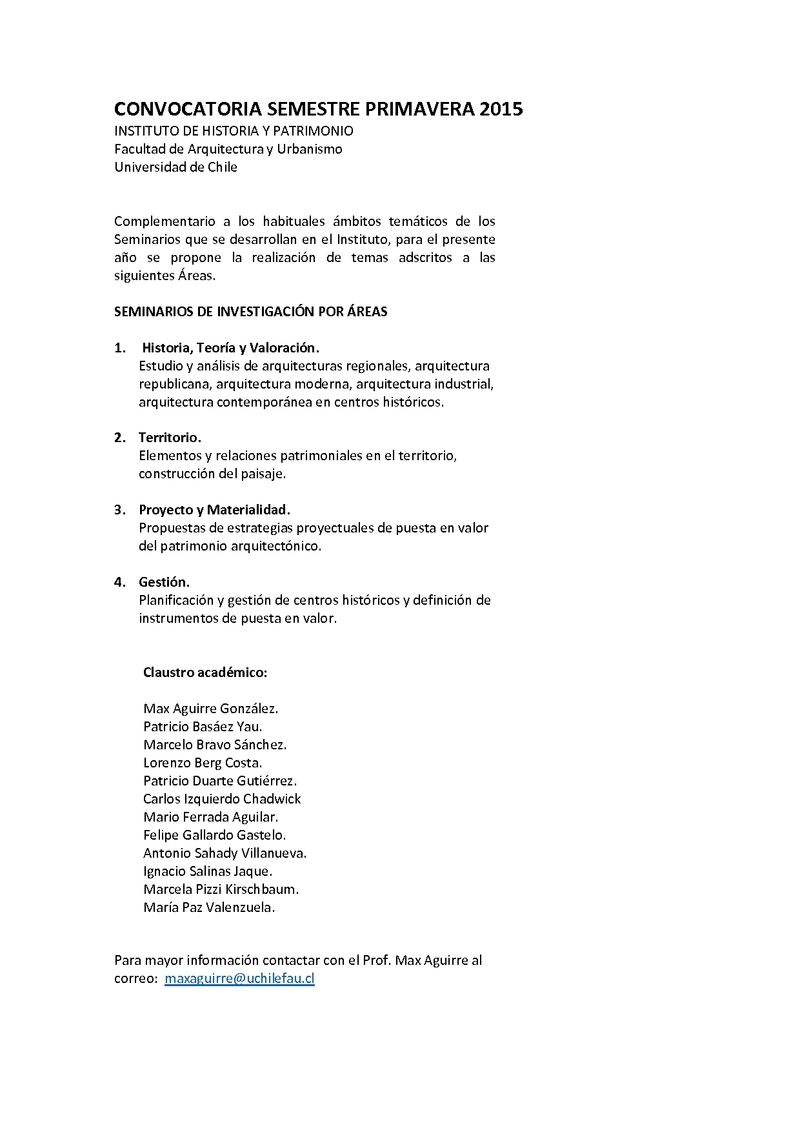 CONVOCATORIA SEMESTRE PRIMAVERA 2015
INSTITUTO DE HISTORIA Y PATRIMONIO
Facultad de Arquitectura y Urbanismo
Universidad de Chile

Complementario a los habituales ámbitos temáticos de los Seminarios que se desarrollan en el Instituto, para el presente año se propone la realización de temas adscritos a las siguientes Áreas.

SEMINARIOS DE INVESTIGACIÓN POR ÁREAS

1. Historia, Teoría y Valoración.
Estudio y análisis de arquitecturas regionales, arquitectura republicana, arquitectura moderna, arquitectura industrial, arquitectura contemporánea en centros históricos.

2. Territorio.
Elementos y relaciones patrimoniales en el territorio, construcción del paisaje.

3. Proyecto y Materialidad.
Propuestas de estrategias proyectuales de puesta en valor del patrimonio arquitectónico.

4. Gestión.
Planificación y gestión de centros históricos y definición de instrumentos de puesta en valor.

Claustro académico:

Max Aguirre González.
Patricio Basáez Yau.
Marcelo Bravo Sánchez.
Lorenzo Berg Costa.
Patricio Duarte Gutiérrez.
Carlos Izquierdo Chadwick
Mario Ferrada Aguilar.
Felipe Gallardo Gastelo.
Antonio Sahady Villanueva.
Ignacio Salinas Jaque.
Marcela Pizzi Kirschbaum.
María Paz Valenzuela.

Para mayor información contactar con el Prof. Max Aguirre al correo: maxaguirre@uchilefau.cl